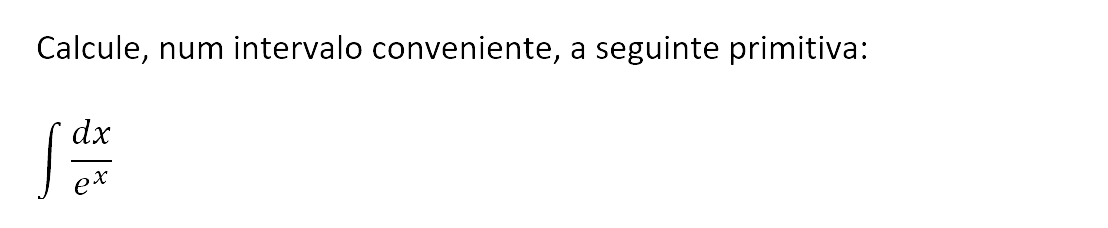 Calcule, num intervalo conveniente, a seguinte primitiva:

$\int \frac{dx}{e^x}$